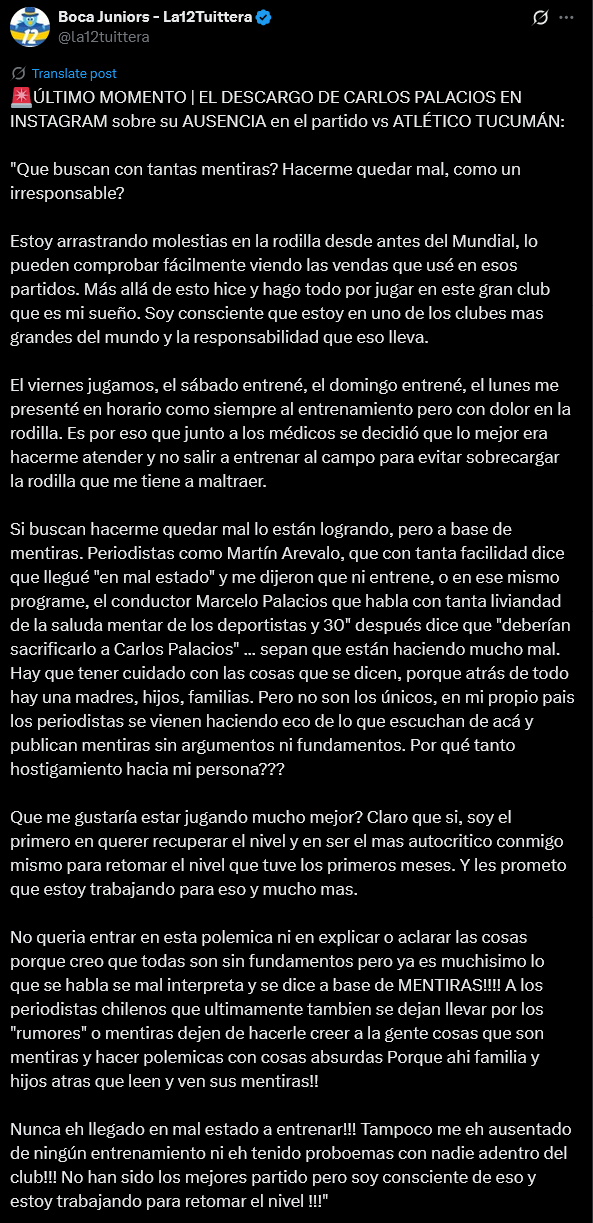 Boca Juniors - La12Tuittera
@la12tuittera

Translate post

🚨ÚLTIMO MOMENTO | EL DESCARGO DE CARLOS PALACIOS EN INSTAGRAM sobre su AUSENCIA en el partido vs ATLÉTICO TUCUMÁN:

"Que buscan con tantas mentiras? Hacerme quedar mal, como un irresponsable?

Estoy arrastrando molestias en la rodilla desde antes del Mundial, lo pueden comprobar fácilmente viendo las vendas que usé en esos partidos. Más allá de esto hice y hago todo por jugar en este gran club que es mi sueño. Soy consciente que estoy en uno de los clubes mas grandes del mundo y la responsabilidad que eso lleva.

El viernes jugamos, el sábado entrené, el domingo entrené, el lunes me presenté en horario como siempre al entrenamiento pero con dolor en la rodilla. Es por eso que junto a los médicos se decidió que lo mejor era hacerme atender y no salir a entrenar al campo para evitar sobrecargar la rodilla que me tiene a maltraer.

Si buscan hacerme quedar mal lo están logrando, pero a base de mentiras. Periodistas como Martín Arevalo, que con tanta facilidad dice que llegué "en mal estado" y me dijeron que ni entrene, o en ese mismo programe, el conductor Marcelo Palacios que habla con tanta liviandad de la saluda mentar de los deportistas y 30" después dice que "deberían sacrificarlo a Carlos Palacios" ... sepan que están haciendo mucho mal. Hay que tener cuidado con las cosas que se dicen, porque atrás de todo hay una madres, hijos, familias. Pero no son los únicos, en mi propio pais los periodistas se vienen haciendo eco de lo que escuchan de acá y publican mentiras sin argumentos ni fundamentos. Por qué tanto hostigamiento hacia mi persona???

Que me gustaría estar jugando mucho mejor? Claro que si, soy el primero en querer recuperar el nivel y en ser el mas autocritico conmigo mismo para retomar el nivel que tuve los primeros meses. Y les prometo que estoy trabajando para eso y mucho mas.

No queria entrar en esta polemica ni en explicar o aclarar las cosas porque creo que todas son sin fundamentos pero ya es muchisimo lo que se habla se mal interpreta y se dice a base de MENTIRAS!!!! A los periodistas chilenos que ultimamente tambien se dejan llevar por los "rumores" o mentiras dejen de hacerle creer a la gente cosas que son mentiras y hacer polemicas con cosas absurdas Porque ahi familia y hijos atras que leen y ven sus mentiras!!

Nunca eh llegado en mal estado a entrenar!!! Tampoco me eh ausentado de ningún entrenamiento ni eh tenido proboemas con nadie adentro del club!!! No han sido los mejores partido pero soy consciente de eso y estoy trabajando para retomar el nivel !!!"